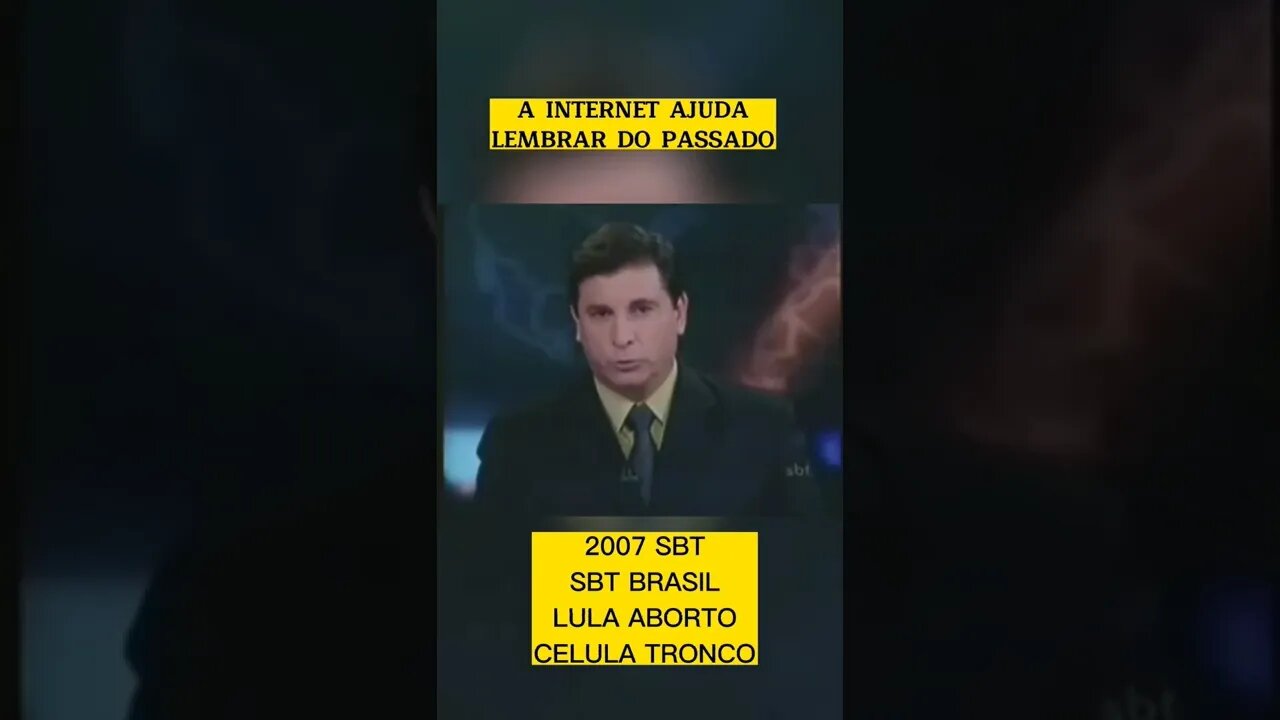 A INTERNET AJUDA
LEMBRAR DO PASSADO

sbt

2007 SBT
SBT BRASIL
LULA ABORTO
CELULA TRONCO